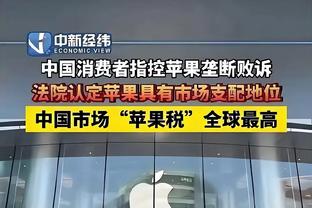 中新经纬
ECONOMIC VIEW

中国消费者指控苹果垄断败诉

法院认定苹果具有市场支配地位

中国市场“苹果税”全球最高